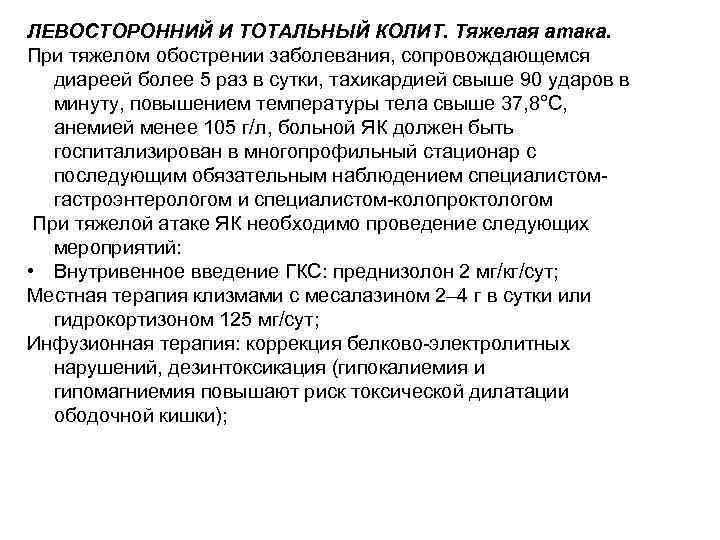 ЛЕВОСТОРОННИЙ И ТОТАЛЬНЫЙ КОЛИТ. Тяжелая атака.
При тяжелом обострении заболевания, сопровождающемся диареей более 5 раз в сутки, тахикардией свыше 90 ударов в минуту, повышением температуры тела свыше 37,8°С, анемией менее 105 г/л, больной ЯК должен быть госпитализирован в многопрофильный стационар с последующим обязательным наблюдением специалистом-гастроэнтерологом и специалистом-колопроктологом

При тяжелой атаке ЯК необходимо проведение следующих мероприятий:
• Внутривенное введение ГКС: преднизолон 2 мг/кг/сут;
Местная терапия клизмами с месалазином 2–4 г в сутки или гидрокортизоном 125 мг/сут;
Инфузионная терапия: коррекция белково-электролитных нарушений, дезинтоксикация (гипокалиемия и гипомагниемия повышают риск токсической дилатации ободочной кишки);